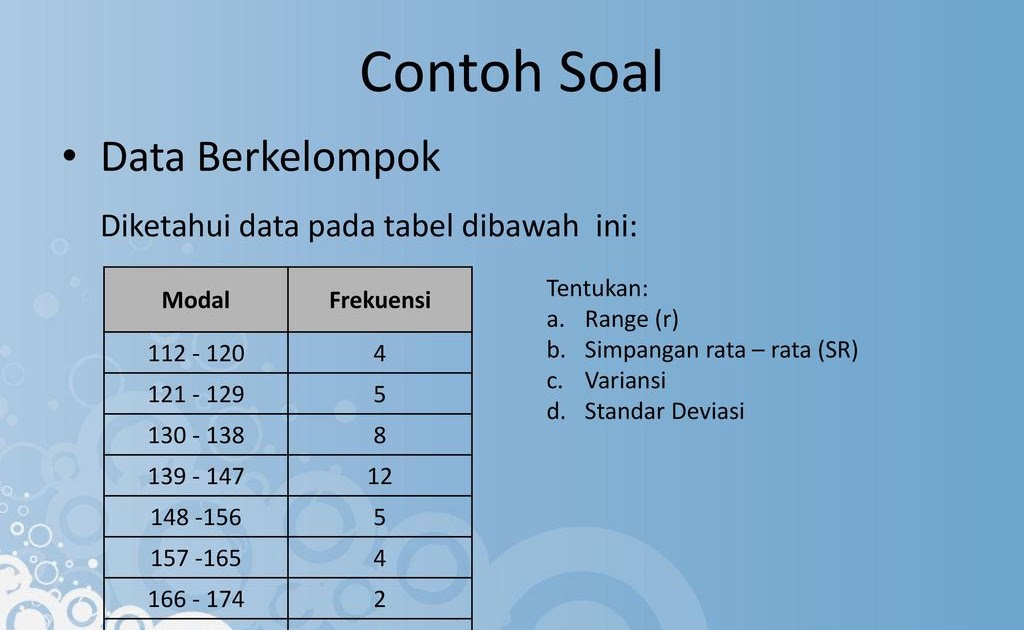 Contoh Soal

• Data Berkelompok

Diketahui data pada tabel dibawah ini:

| Modal | Frekuensi |
|---|---|
| 112 - 120 | 4 |
| 121 - 129 | 5 |
| 130 - 138 | 8 |
| 139 - 147 | 12 |
| 148 -156 | 5 |
| 157 -165 | 4 |
| 166 - 174 | 2 |

Tentukan:
a. Range (r)
b. Simpangan rata – rata (SR)
c. Variansi
d. Standar Deviasi